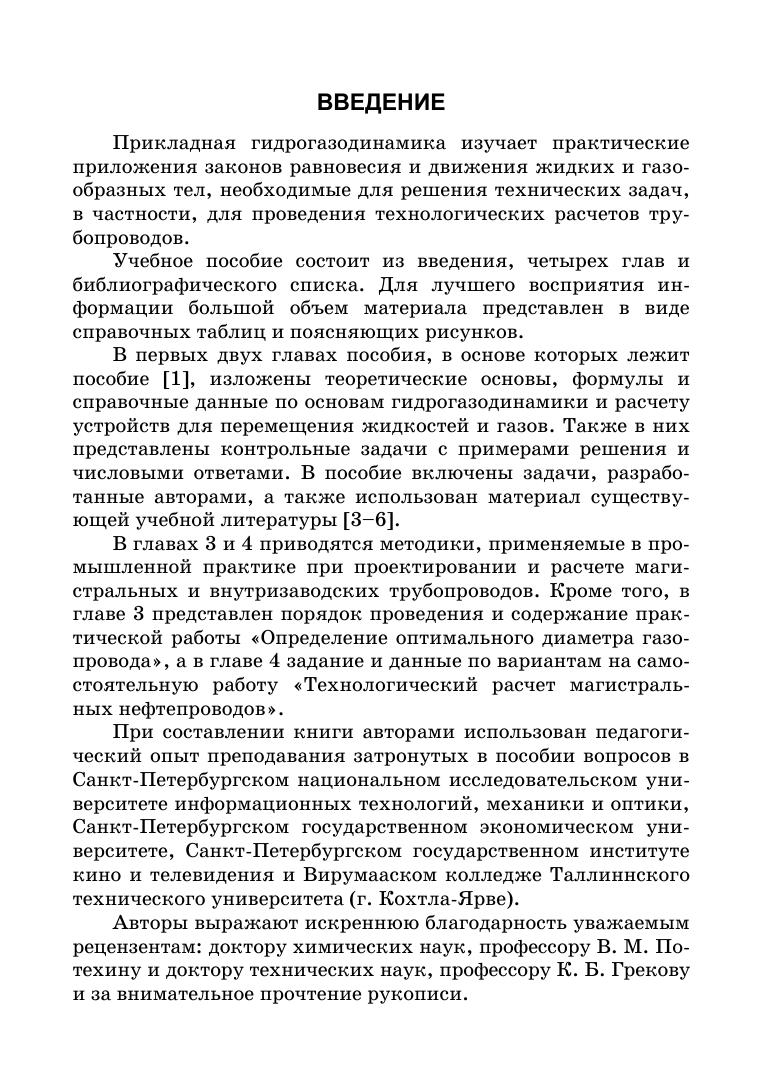 ВВЕДЕНИЕ

Прикладная гидрогазодинамика изучает практические приложения законов равновесия и движения жидких и газообразных тел, необходимые для решения технических задач, в частности, для проведения технологических расчетов трубопроводов.

Учебное пособие состоит из введения, четырех глав и библиографического списка. Для лучшего восприятия информации большой объем материала представлен в виде справочных таблиц и поясняющих рисунков.

В первых двух главах пособия, в основе которых лежит пособие [1], изложены теоретические основы, формулы и справочные данные по основам гидрогазодинамики и расчету устройств для перемещения жидкостей и газов. Также в них представлены контрольные задачи с примерами решения и числовыми ответами. В пособие включены задачи, разработанные авторами, а также использован материал существующей учебной литературы [3–6].

В главах 3 и 4 приводятся методики, применяемые в промышленной практике при проектировании и расчете магистральных и внутризаводских трубопроводов. Кроме того, в главе 3 представлен порядок проведения и содержание практической работы «Определение оптимального диаметра газопровода», а в главе 4 задание и данные по вариантам на самостоятельную работу «Технологический расчет магистральных нефтепроводов».

При составлении книги авторами использован педагогический опыт преподавания затронутых в пособии вопросов в Санкт-Петербургском национальном исследовательском университете информационных технологий, механики и оптики, Санкт-Петербургском государственном экономическом университете, Санкт-Петербургском государственном институте кино и телевидения и Вирумааском колледже Таллиннского технического университета (г. Кохтла-Ярве).

Авторы выражают искреннюю благодарность уважаемым рецензентам: доктору химических наук, профессору В. М. Потехину и доктору технических наук, профессору К. Б. Грекову и за внимательное прочтение рукописи.